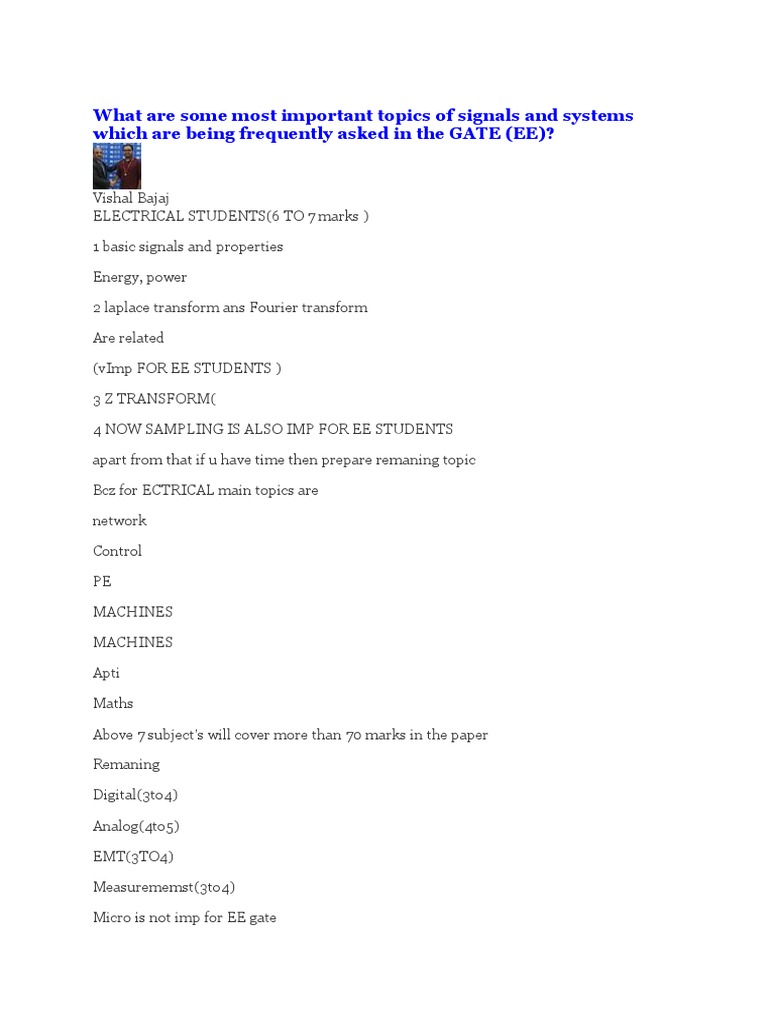 What are some most important topics of signals and systems which are being frequently asked in the GATE (EE)?

Vishal Bajaj
ELECTRICAL STUDENTS(6 TO 7 marks )

1 basic signals and properties

Energy, power

2 laplace transform ans Fourier transform

Are related

(vImp FOR EE STUDENTS )

3 Z TRANSFORM(

4 NOW SAMPLING IS ALSO IMP FOR EE STUDENTS

apart from that if u have time then prepare remaning topic

Bcz for ECTRICAL main topics are

network

Control

PE

MACHINES

MACHINES

Apti

Maths

Above 7 subject's will cover more than 70 marks in the paper

Remaning

Digital(3to4)

Analog(4to5)

EMT(3TO4)

Measurememst(3to4)

Micro is not imp for EE gate